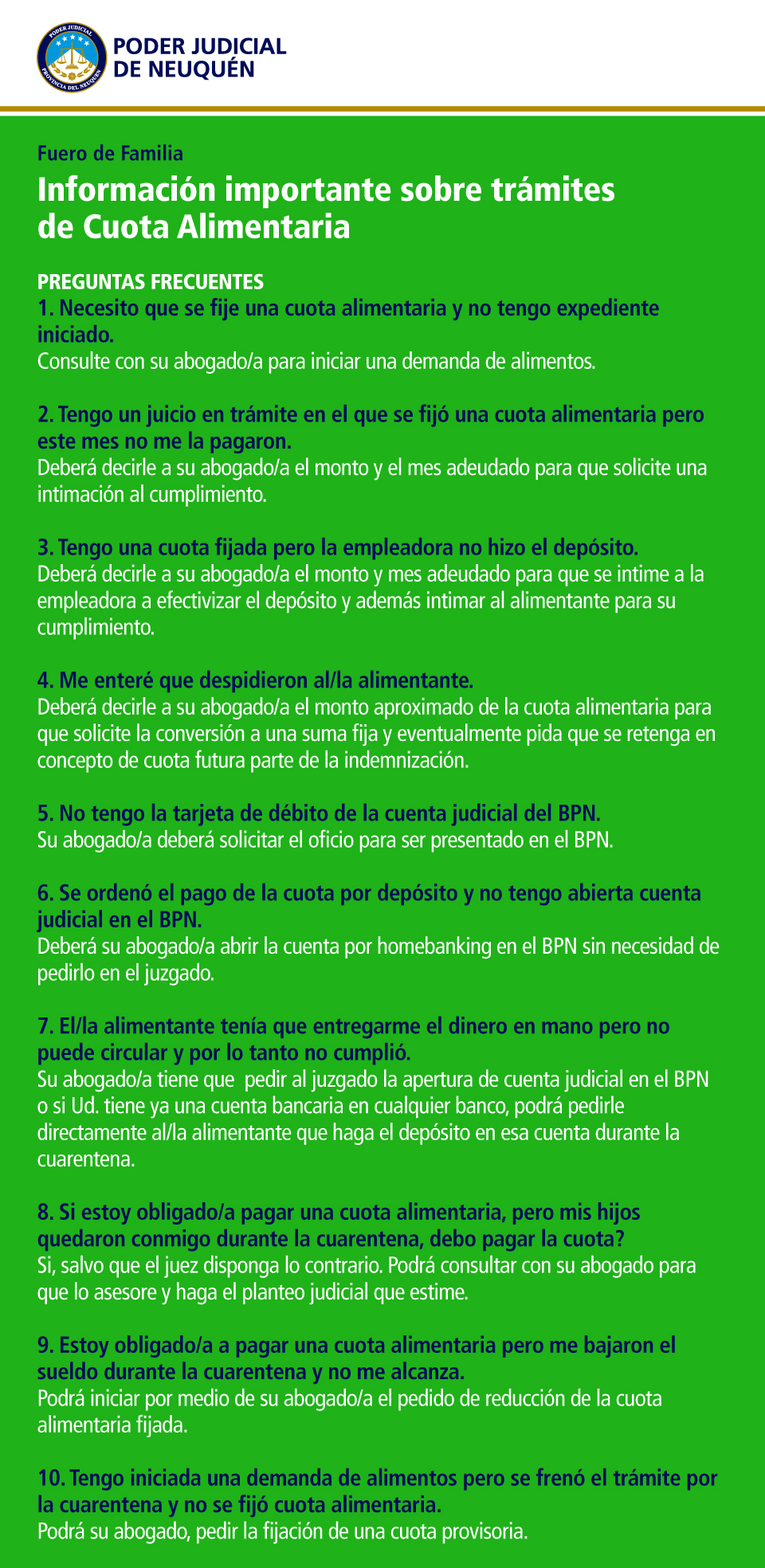 PODER JUDICIAL
PROVINCIA DEL NEUQUEN

PODER JUDICIAL
DE NEUQUÉN

Fuero de Familia

Información importante sobre trámites de Cuota Alimentaria

PREGUNTAS FRECUENTES

1. Necesito que se fije una cuota alimentaria y no tengo expediente iniciado.
Consulte con su abogado/a para iniciar una demanda de alimentos.

2. Tengo un juicio en trámite en el que se fijó una cuota alimentaria pero este mes no me la pagaron.
Deberá decirle a su abogado/a el monto y el mes adeudado para que solicite una intimación al cumplimiento.

3. Tengo una cuota fijada pero la empleadora no hizo el depósito.
Deberá decirle a su abogado/a el monto y mes adeudado para que se intime a la empleadora a efectivizar el depósito y además intimar al alimentante para su cumplimiento.

4. Me enteré que despidieron al/la alimentante.
Deberá decirle a su abogado/a el monto aproximado de la cuota alimentaria para que solicite la conversión a una suma fija y eventualmente pida que se retenga en concepto de cuota futura parte de la indemnización.

5. No tengo la tarjeta de débito de la cuenta judicial del BPN.
Su abogado/a deberá solicitar el oficio para ser presentado en el BPN.

6. Se ordenó el pago de la cuota por depósito y no tengo abierta cuenta judicial en el BPN.
Deberá su abogado/a abrir la cuenta por homebanking en el BPN sin necesidad de pedirlo en el juzgado.

7. El/la alimentante tenía que entregarme el dinero en mano pero no puede circular y por lo tanto no cumplió.
Su abogado/a tiene que pedir al juzgado la apertura de cuenta judicial en el BPN o si Ud. tiene ya una cuenta bancaria en cualquier banco, podrá pedirle directamente al/la alimentante que haga el depósito en esa cuenta durante la cuarentena.

8. Si estoy obligado/a pagar una cuota alimentaria, pero mis hijos quedaron conmigo durante la cuarentena, debo pagar la cuota?
Si, salvo que el juez disponga lo contrario. Podrá consultar con su abogado para que lo asesore y haga el planteo judicial que estime.

9. Estoy obligado/a a pagar una cuota alimentaria pero me bajaron el sueldo durante la cuarentena y no me alcanza.
Podrá iniciar por medio de su abogado/a el pedido de reducción de la cuota alimentaria fijada.

10. Tengo iniciada una demanda de alimentos pero se frenó el trámite por la cuarentena y no se fijó cuota alimentaria.
Podrá su abogado, pedir la fijación de una cuota provisoria.